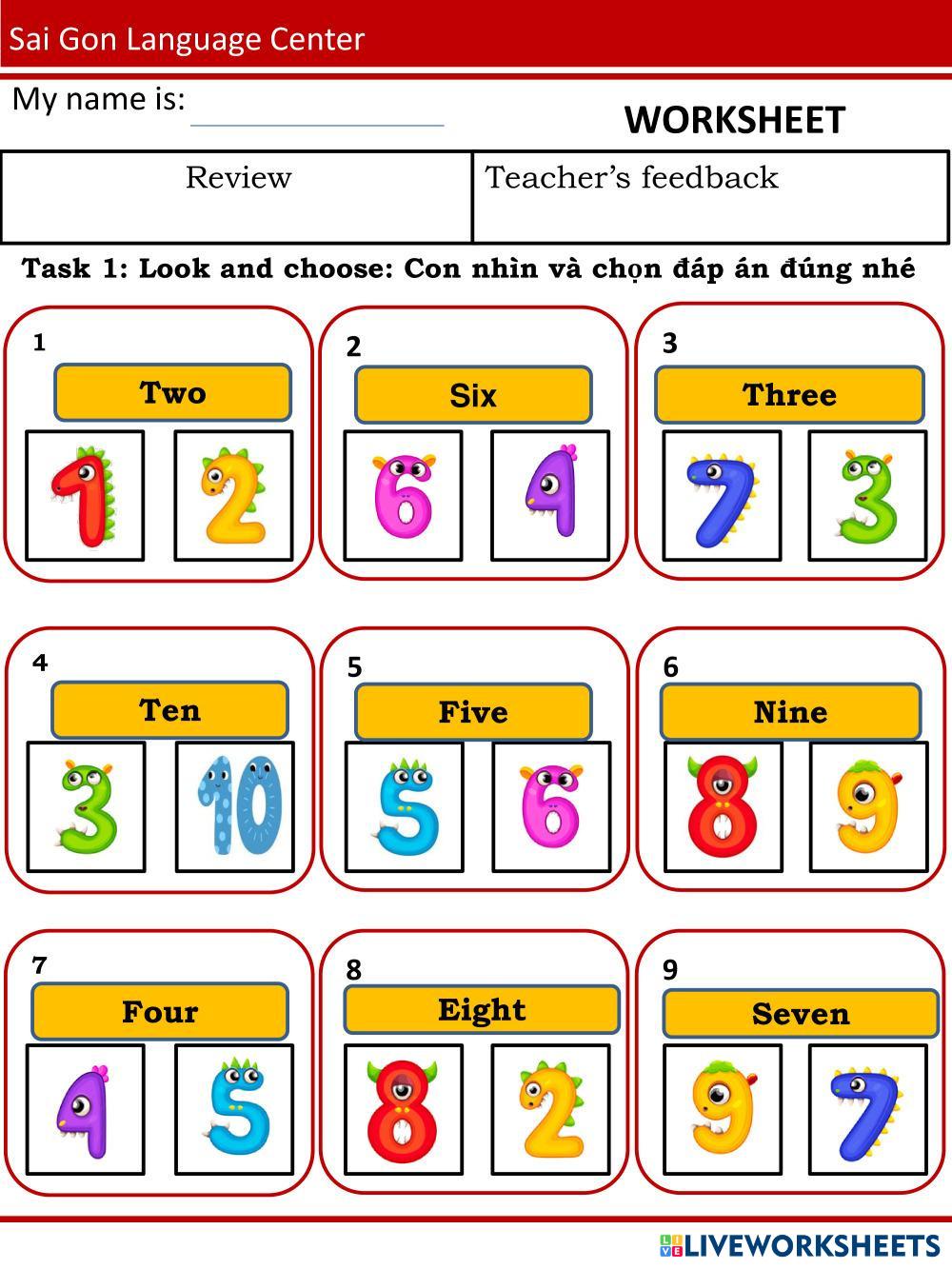 Sai Gon Language Center

My name is: ____

WORKSHEET

| Review | Teacher's feedback |
|---|---|

Task 1: Look and choose: Con nhìn và chọn đáp án đúng nhé

1
Two
1 2

2
Six
6 4

3
Three
7 3

4
Ten
3 10

5
Five
5 6

6
Nine
8 9

7
Four
4 5

8
Eight
8 2

9
Seven
9 7

LIVEWORKSHEETS